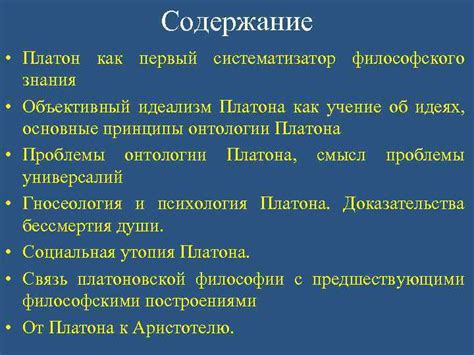 Содержание

• Платон как первый систематизатор философского знания
• Объективный идеализм Платона как учение об идеях, основные принципы онтологии Платона
• Проблемы онтологии Платона, смысл проблемы универсалий
• Гносеология и психология Платона. Доказательства бессмертия души.
• Социальная утопия Платона.
• Связь платоновской философии с предшествующими философскими построениями
• От Платона к Аристотелю.